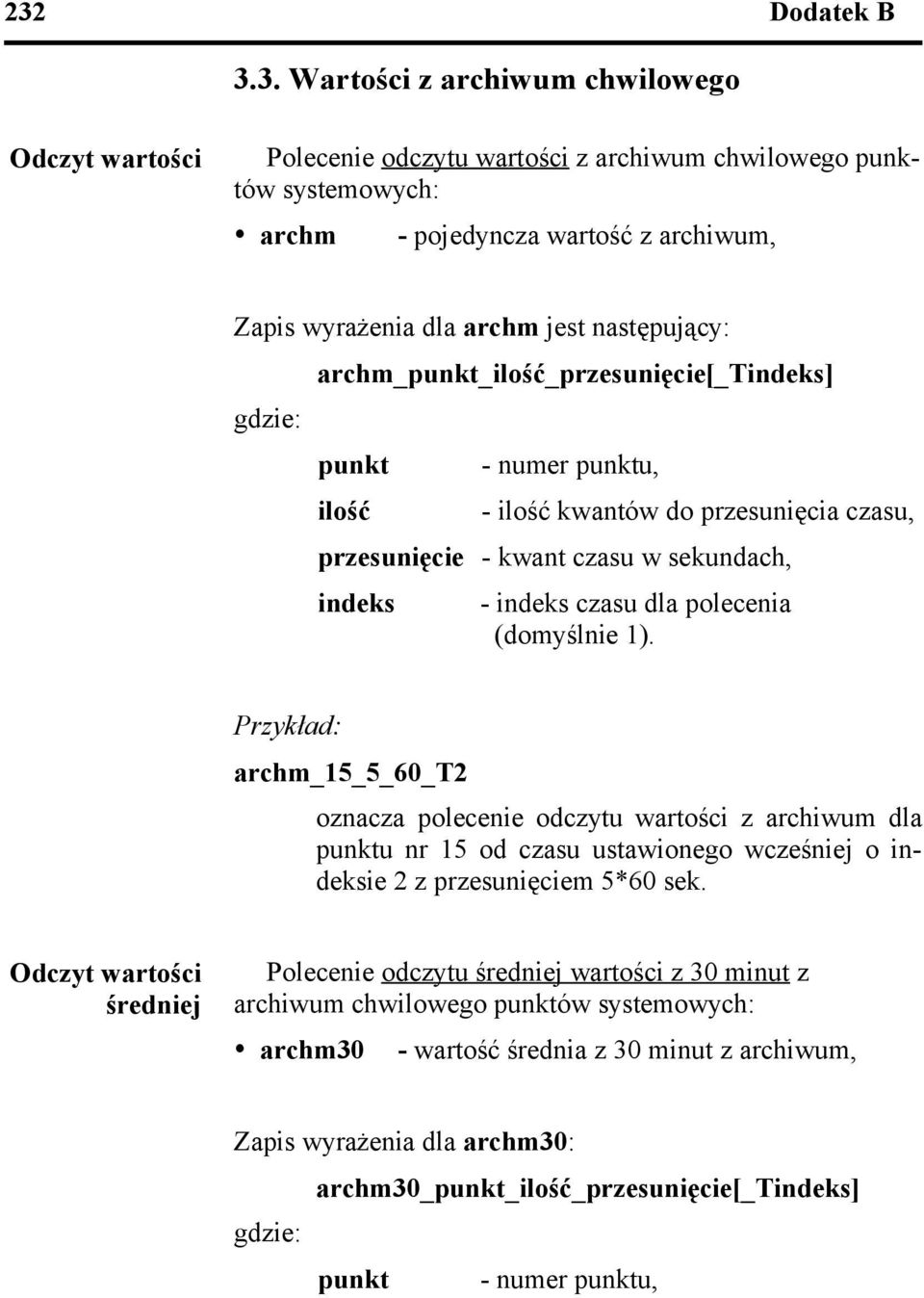 232 Dodatek B

3.3. Wartości z archiwum chwilowego

Odczyt wartości

Polecenie odczytu wartości z archiwum chwilowego punktów systemowych:

• archm - pojedyncza wartość z archiwum,

Zapis wyrażenia dla archm jest następujący:

archm_punkt_ilość_przesunięcie[_Tindeks]

gdzie:

punkt - numer punktu,

ilość - ilość kwantów do przesunięcia czasu,

przesunięcie - kwant czasu w sekundach,

indeks - indeks czasu dla polecenia (domyślnie 1).

Przykład:

archm_15_5_60_T2

oznacza polecenie odczytu wartości z archiwum dla punktu nr 15 od czasu ustawionego wcześniej o indeksie 2 z przesunięciem 5*60 sek.

Odczyt wartości średniej

Polecenie odczytu średniej wartości z 30 minut z archiwum chwilowego punktów systemowych:

• archm30 - wartość średnia z 30 minut z archiwum,

Zapis wyrażenia dla archm30:

archm30_punkt_ilość_przesunięcie[_Tindeks]

gdzie:

punkt - numer punktu,